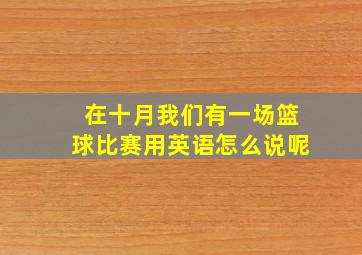 在十月我们有一场篮球比赛用英语怎么说呢